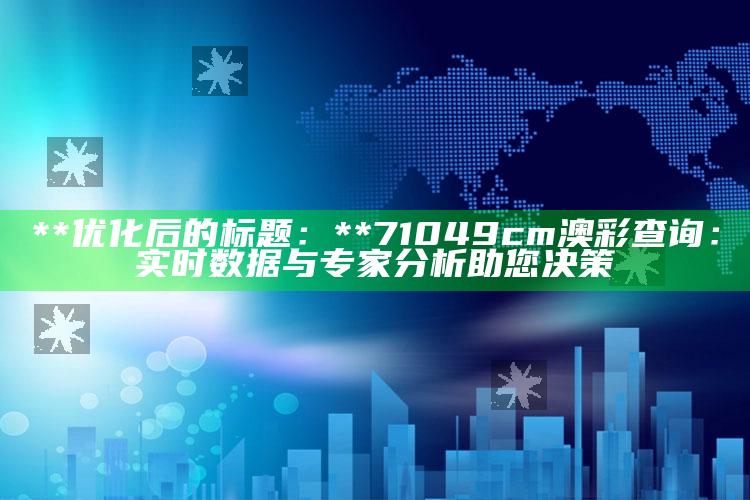 **优化后的标题：**71049cm澳彩查询：实时数据与专家分析助您决策